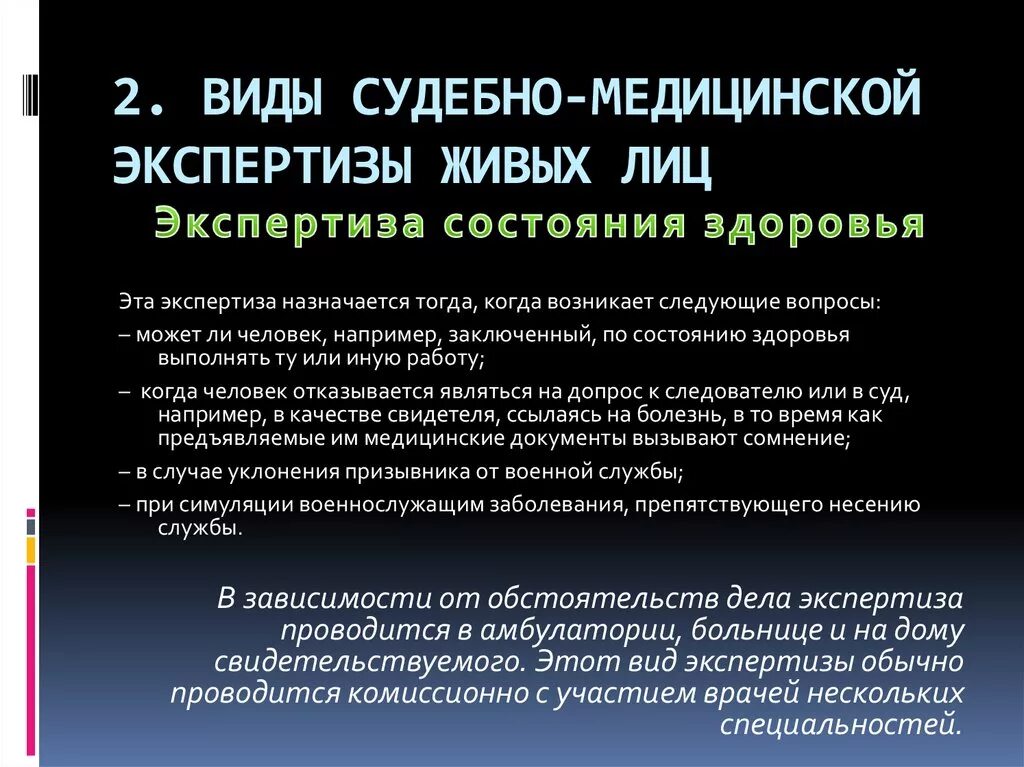 2. ВИДЫ СУДЕБНО-МЕДИЦИНСКОЙ ЭКСПЕРТИЗЫ ЖИВЫХ ЛИЦ

Экспертиза состояния здоровья

Эта экспертиза назначается тогда, когда возникает следующие вопросы:

– может ли человек, например, заключенный, по состоянию здоровья выполнять ту или иную работу;

– когда человек отказывается являться на допрос к следователю или в суд, например, в качестве свидетеля, ссылаясь на болезнь, в то время как предъявляемые им медицинские документы вызывают сомнение;

– в случае уклонения призывника от военной службы;

– при симуляции военнослужащим заболевания, препятствующего несению службы.

В зависимости от обстоятельств дела экспертиза проводится в амбулатории, больнице и на дому свидетельствуемого. Этот вид экспертизы обычно проводится комиссионно с участием врачей нескольких специальностей.